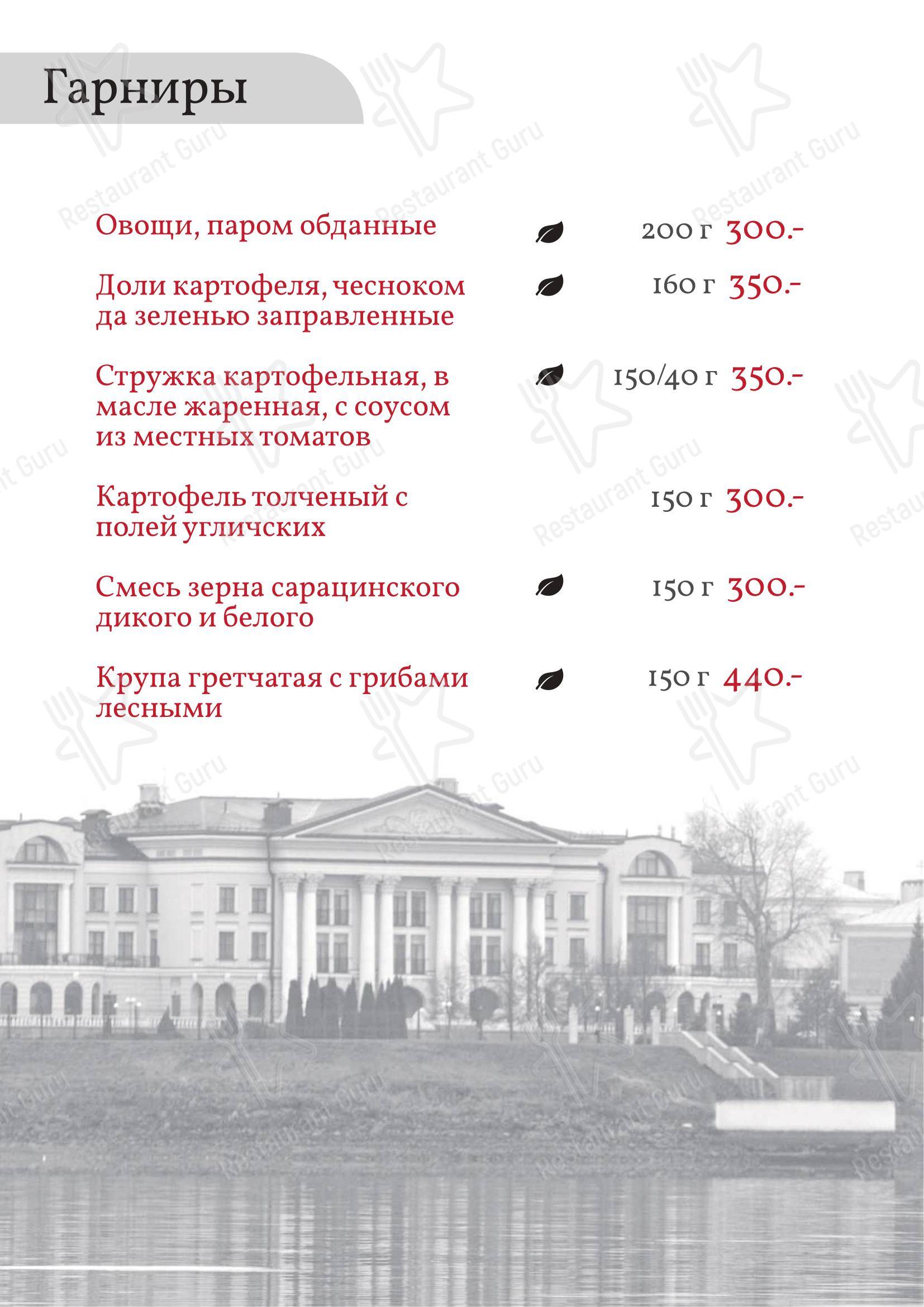 Гарниры

Овощи, паром обданные 200 г 300.-

Доли картофеля, чесноком да зеленью заправленные 160 г 350.-

Стружка картофельная, в масле жаренная, с соусом из местных томатов 150/40 г 350.-

Картофель толченый с полей угличских 150 г 300.-

Смесь зерна сарацинского дикого и белого 150 г 300.-

Крупа гретчатая с грибами лесными 150 г 440.-

Restaurant Guru